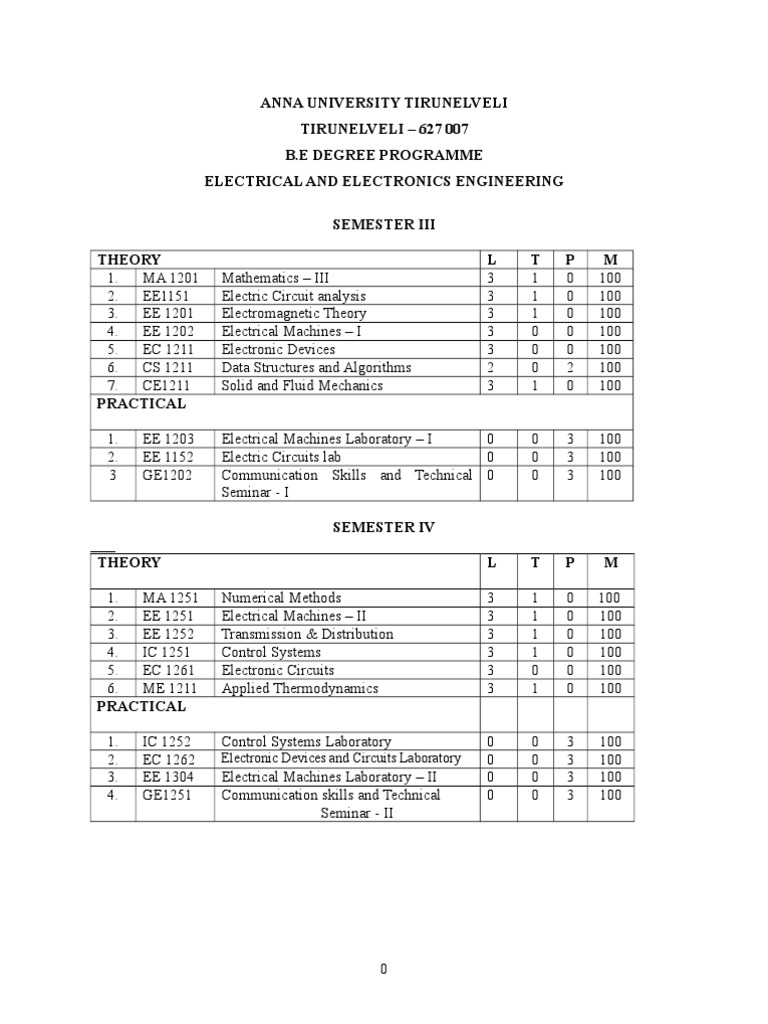 ANNA UNIVERSITY TIRUNELVELI
TIRUNELVELI – 627 007
B.E DEGREE PROGRAMME
ELECTRICAL AND ELECTRONICS ENGINEERING

SEMESTER III

| THEORY | | | L | T | P | M |
|---|---|---|---|---|---|---|
| 1. | MA 1201 | Mathematics – III | 3 | 1 | 0 | 100 |
| 2. | EE1151 | Electric Circuit analysis | 3 | 1 | 0 | 100 |
| 3. | EE 1201 | Electromagnetic Theory | 3 | 1 | 0 | 100 |
| 4. | EE 1202 | Electrical Machines – I | 3 | 0 | 0 | 100 |
| 5. | EC 1211 | Electronic Devices | 3 | 0 | 0 | 100 |
| 6. | CS 1211 | Data Structures and Algorithms | 2 | 0 | 2 | 100 |
| 7. | CE1211 | Solid and Fluid Mechanics | 3 | 1 | 0 | 100 |
| PRACTICAL | | | | | | |
| 1. | EE 1203 | Electrical Machines Laboratory – I | 0 | 0 | 3 | 100 |
| 2. | EE 1152 | Electric Circuits lab | 0 | 0 | 3 | 100 |
| 3 | GE1202 | Communication Skills and Technical Seminar - I | 0 | 0 | 3 | 100 |

SEMESTER IV

| THEORY | | | L | T | P | M |
|---|---|---|---|---|---|---|
| 1. | MA 1251 | Numerical Methods | 3 | 1 | 0 | 100 |
| 2. | EE 1251 | Electrical Machines – II | 3 | 1 | 0 | 100 |
| 3. | EE 1252 | Transmission & Distribution | 3 | 1 | 0 | 100 |
| 4. | IC 1251 | Control Systems | 3 | 1 | 0 | 100 |
| 5. | EC 1261 | Electronic Circuits | 3 | 0 | 0 | 100 |
| 6. | ME 1211 | Applied Thermodynamics | 3 | 1 | 0 | 100 |
| PRACTICAL | | | | | | |
| 1. | IC 1252 | Control Systems Laboratory | 0 | 0 | 3 | 100 |
| 2. | EC 1262 | Electronic Devices and Circuits Laboratory | 0 | 0 | 3 | 100 |
| 3. | EE 1304 | Electrical Machines Laboratory – II | 0 | 0 | 3 | 100 |
| 4. | GE1251 | Communication skills and Technical Seminar - II | 0 | 0 | 3 | 100 |

0